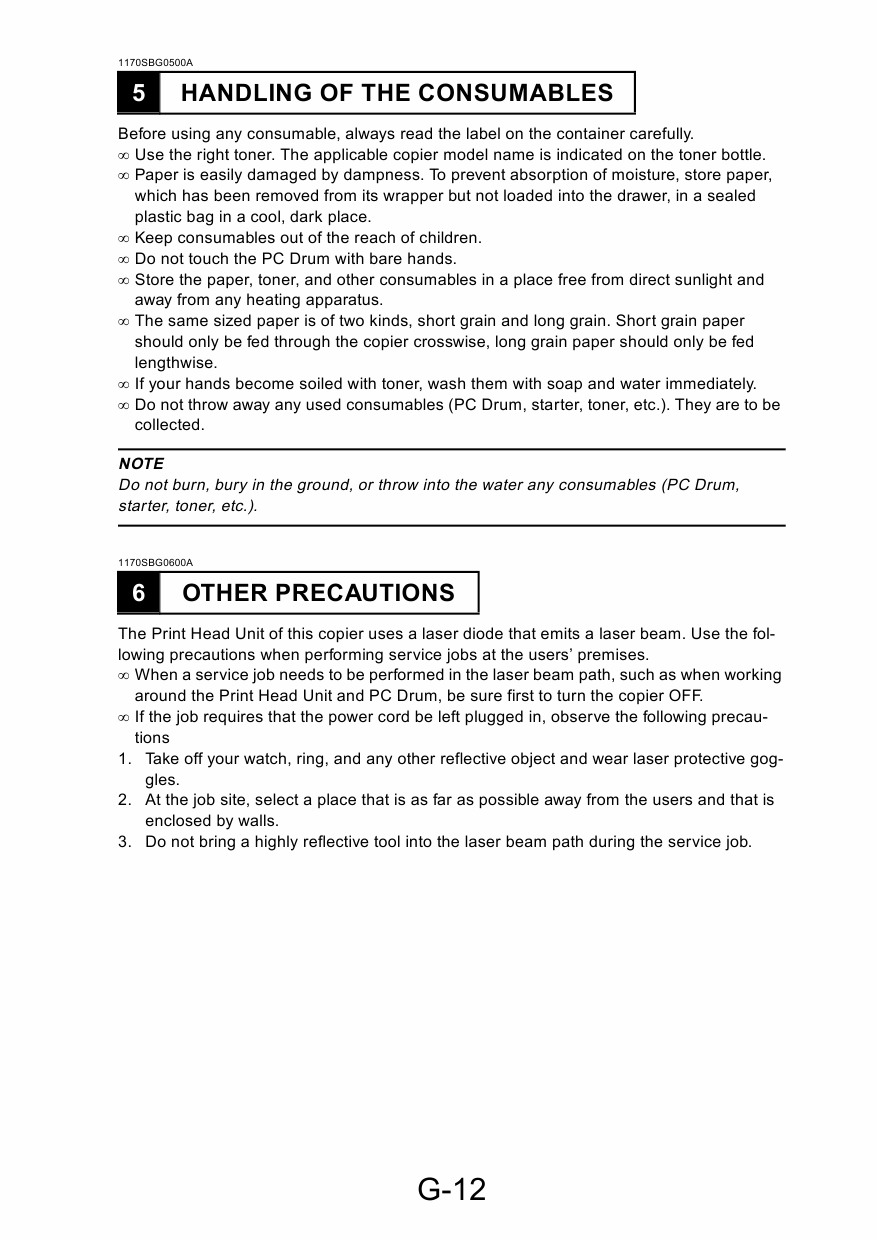 1170SBG0500A

5 HANDLING OF THE CONSUMABLES

Before using any consumable, always read the label on the container carefully.
∞ Use the right toner. The applicable copier model name is indicated on the toner bottle.
∞ Paper is easily damaged by dampness. To prevent absorption of moisture, store paper, which has been removed from its wrapper but not loaded into the drawer, in a sealed plastic bag in a cool, dark place.
∞ Keep consumables out of the reach of children.
∞ Do not touch the PC Drum with bare hands.
∞ Store the paper, toner, and other consumables in a place free from direct sunlight and away from any heating apparatus.
∞ The same sized paper is of two kinds, short grain and long grain. Short grain paper should only be fed through the copier crosswise, long grain paper should only be fed lengthwise.
∞ If your hands become soiled with toner, wash them with soap and water immediately.
∞ Do not throw away any used consumables (PC Drum, starter, toner, etc.). They are to be collected.

NOTE
Do not burn, bury in the ground, or throw into the water any consumables (PC Drum, starter, toner, etc.).

1170SBG0600A

6 OTHER PRECAUTIONS

The Print Head Unit of this copier uses a laser diode that emits a laser beam. Use the following precautions when performing service jobs at the users' premises.
∞ When a service job needs to be performed in the laser beam path, such as when working around the Print Head Unit and PC Drum, be sure first to turn the copier OFF.
∞ If the job requires that the power cord be left plugged in, observe the following precautions
1. Take off your watch, ring, and any other reflective object and wear laser protective goggles.
2. At the job site, select a place that is as far as possible away from the users and that is enclosed by walls.
3. Do not bring a highly reflective tool into the laser beam path during the service job.

G-12